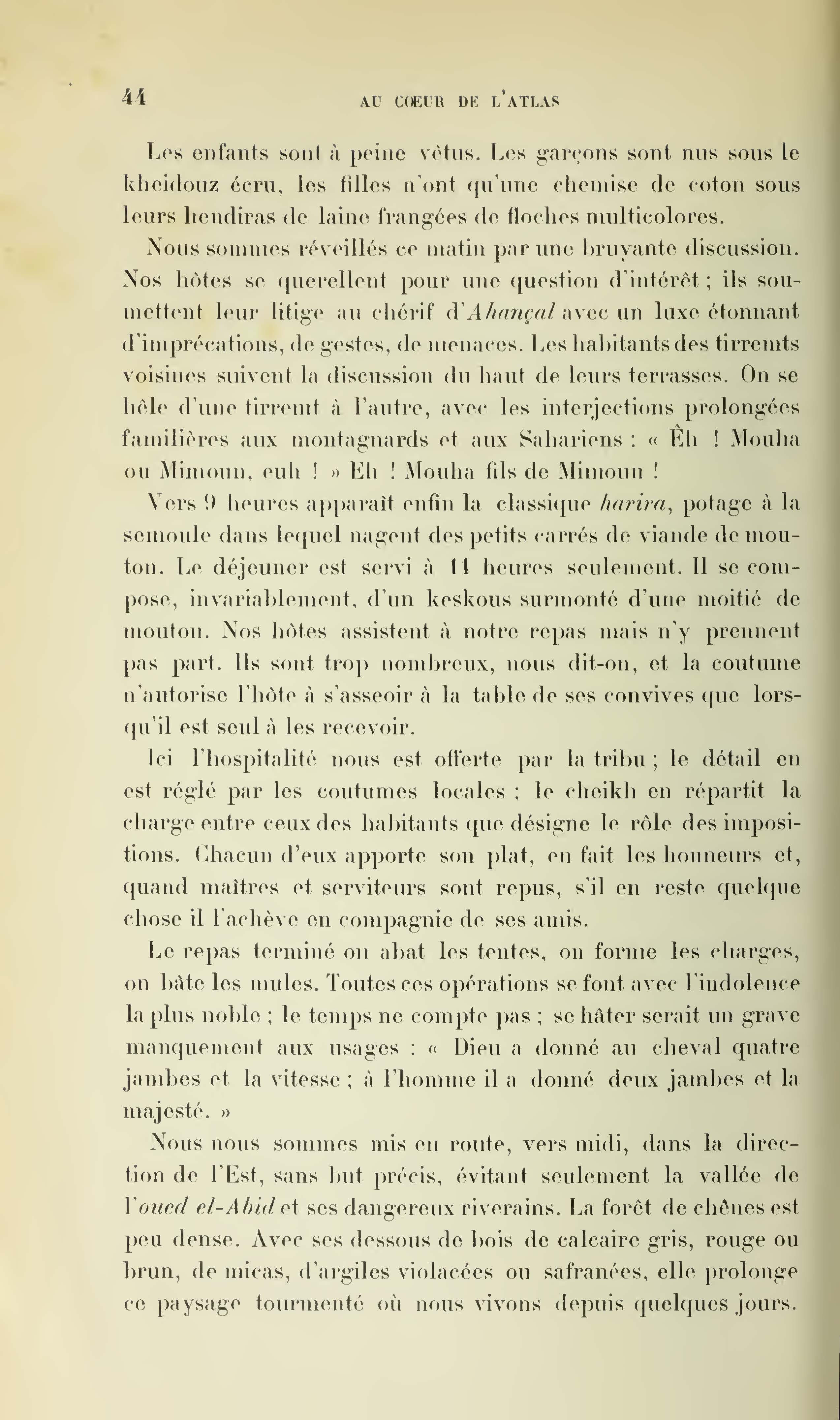 44 AU CŒUR DE L'ATLAS

Les enfants sont à peine vêtus. Les garçons sont nus sous le kheidouz écru, les filles n'ont qu'une chemise de coton sous leurs hendiras de laine frangées de floches multicolores.

Nous sommes réveillés ce matin par une bruyante discussion. Nos hôtes se querellent pour une question d'intérêt ; ils soumettent leur litige au chérif d'Ahançal avec un luxe étonnant d'imprécations, de gestes, de menaces. Les habitants des tirremts voisines suivent la discussion du haut de leurs terrasses. On se hèle d'une tirremt à l'autre, avec les interjections prolongées familières aux montagnards et aux Sahariens : « Èh ! Mouha ou Mimoun, euh ! » Eh ! Mouha fils de Mimoun !

Vers 9 heures apparaît enfin la classique harira, potage à la semoule dans lequel nagent des petits carrés de viande de mouton. Le déjeuner est servi à 11 heures seulement. Il se compose, invariablement, d'un keskous surmonté d'une moitié de mouton. Nos hôtes assistent à notre repas mais n'y prennent pas part. Ils sont trop nombreux, nous dit-on, et la coutume n'autorise l'hôte à s'asseoir à la table de ses convives que lorsqu'il est seul à les recevoir.

Ici l'hospitalité nous est offerte par la tribu ; le détail en est réglé par les coutumes locales ; le cheikh en répartit la charge entre ceux des habitants que désigne le rôle des impositions. Chacun d'eux apporte son plat, en fait les honneurs et, quand maîtres et serviteurs sont repus, s'il en reste quelque chose il l'achève en compagnie de ses amis.

Le repas terminé on abat les tentes, on forme les charges, on bâte les mules. Toutes ces opérations se font avec l'indolence la plus noble ; le temps ne compte pas ; se hâter serait un grave manquement aux usages : « Dieu a donné au cheval quatre jambes et la vitesse ; à l'homme il a donné deux jambes et la majesté. »

Nous nous sommes mis en route, vers midi, dans la direction de l'Est, sans but précis, évitant seulement la vallée de l'oued el-Abid et ses dangereux riverains. La forêt de chênes est peu dense. Avec ses dessous de bois de calcaire gris, rouge ou brun, de micas, d'argiles violacées ou safranées, elle prolonge ce paysage tourmenté où nous vivons depuis quelques jours.